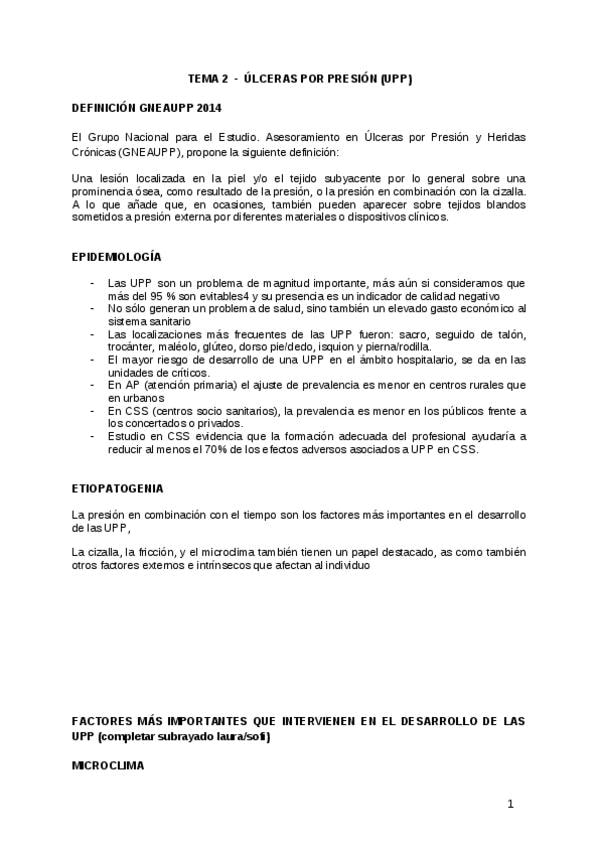 TEMA 2 - ÚLCERAS POR PRESIÓN (UPP)

DEFINICIÓN GNEAUPP 2014

El Grupo Nacional para el Estudio. Asesoramiento en Úlceras por Presión y Heridas Crónicas (GNEAUPP), propone la siguiente definición:

Una lesión localizada en la piel y/o el tejido subyacente por lo general sobre una prominencia ósea, como resultado de la presión, o la presión en combinación con la cizalla. A lo que añade que, en ocasiones, también pueden aparecer sobre tejidos blandos sometidos a presión externa por diferentes materiales o dispositivos clínicos.

EPIDEMIOLOGÍA

- Las UPP son un problema de magnitud importante, más aún si consideramos que más del 95 % son evitables4 y su presencia es un indicador de calidad negativo
- No sólo generan un problema de salud, sino también un elevado gasto económico al sistema sanitario
- Las localizaciones más frecuentes de las UPP fueron: sacro, seguido de talón, trocánter, maléolo, glúteo, dorso pie/dedo, isquion y pierna/rodilla.
- El mayor riesgo de desarrollo de una UPP en el ámbito hospitalario, se da en las unidades de críticos.
- En AP (atención primaria) el ajuste de prevalencia es menor en centros rurales que en urbanos
- En CSS (centros socio sanitarios), la prevalencia es menor en los públicos frente a los concertados o privados.
- Estudio en CSS evidencia que la formación adecuada del profesional ayudaría a reducir al menos el 70% de los efectos adversos asociados a UPP en CSS.

ETIOPATOGENIA

La presión en combinación con el tiempo son los factores más importantes en el desarrollo de las UPP,

La cizalla, la fricción, y el microclima también tienen un papel destacado, as como también otros factores externos e intrínsecos que afectan al individuo

FACTORES MÁS IMPORTANTES QUE INTERVIENEN EN EL DESARROLLO DE LAS UPP (completar subrayado laura/sofi)

MICROCLIMA

1